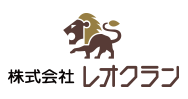 株式会社 レオクラン